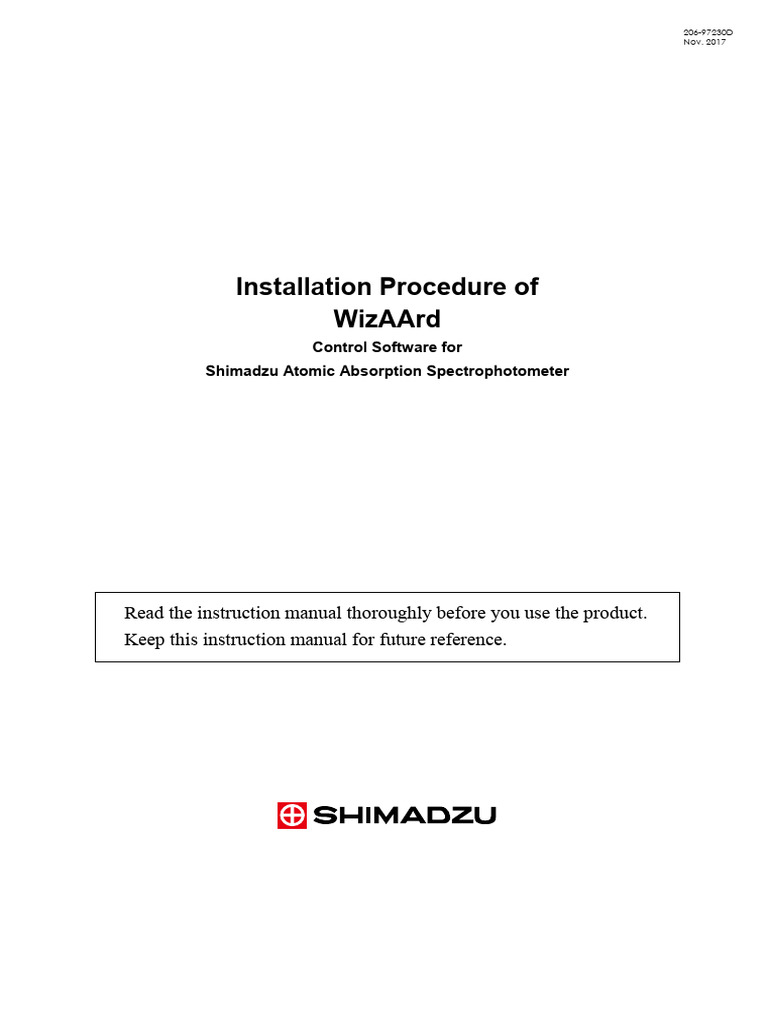 206-97230D
Nov. 2017

Installation Procedure of
WizAArd
Control Software for
Shimadzu Atomic Absorption Spectrophotometer

Read the instruction manual thoroughly before you use the product.
Keep this instruction manual for future reference.

SHIMADZU